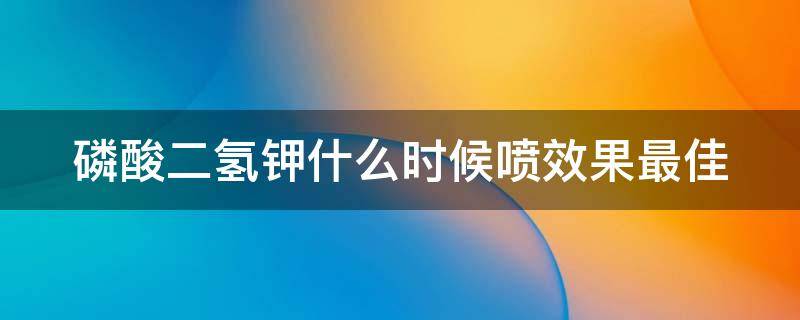 磷酸二氢钾什么时候喷效果最佳